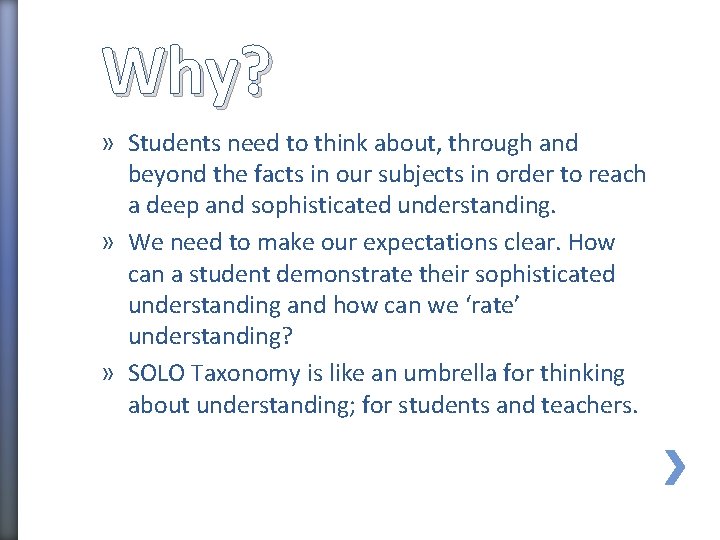 Why?

» Students need to think about, through and beyond the facts in our subjects in order to reach a deep and sophisticated understanding.

» We need to make our expectations clear. How can a student demonstrate their sophisticated understanding and how can we ‘rate’ understanding?

» SOLO Taxonomy is like an umbrella for thinking about understanding; for students and teachers.